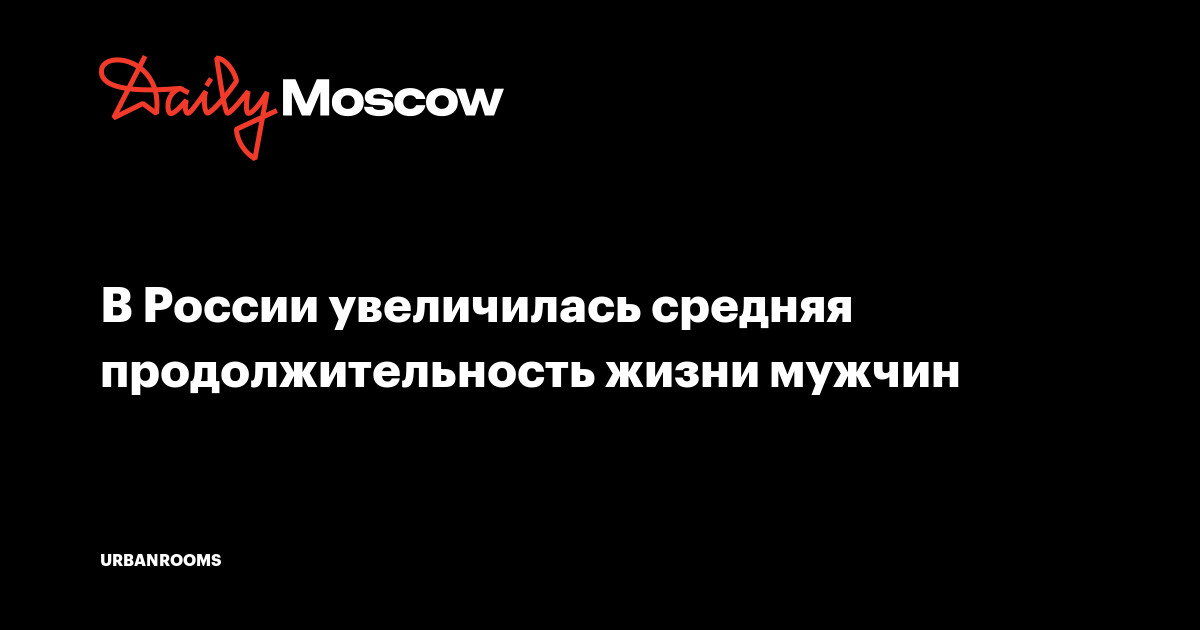 Daily Moscow

В России увеличилась средняя продолжительность жизни мужчин

URBANROOMS